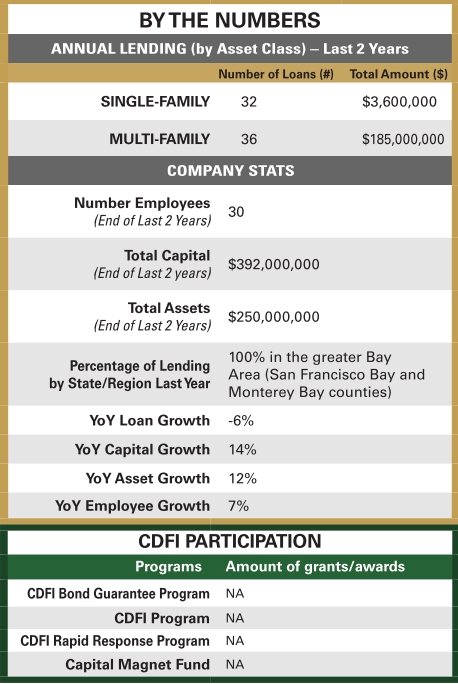 BY THE NUMBERS

ANNUAL LENDING (by Asset Class) – Last 2 Years

| | Number of Loans (#) | Total Amount ($) |
|---|---|---|
| SINGLE-FAMILY | 32 | $3,600,000 |
| MULTI-FAMILY | 36 | $185,000,000 |

COMPANY STATS

| | |
|---|---|
| Number Employees (End of Last 2 Years) | 30 |
| Total Capital (End of Last 2 years) | $392,000,000 |
| Total Assets (End of Last 2 Years) | $250,000,000 |
| Percentage of Lending by State/Region Last Year | 100% in the greater Bay Area (San Francisco Bay and Monterey Bay counties) |
| YoY Loan Growth | -6% |
| YoY Capital Growth | 14% |
| YoY Asset Growth | 12% |
| YoY Employee Growth | 7% |

CDFI PARTICIPATION

| Programs | Amount of grants/awards |
|---|---|
| CDFI Bond Guarantee Program | NA |
| CDFI Program | NA |
| CDFI Rapid Response Program | NA |
| Capital Magnet Fund | NA |